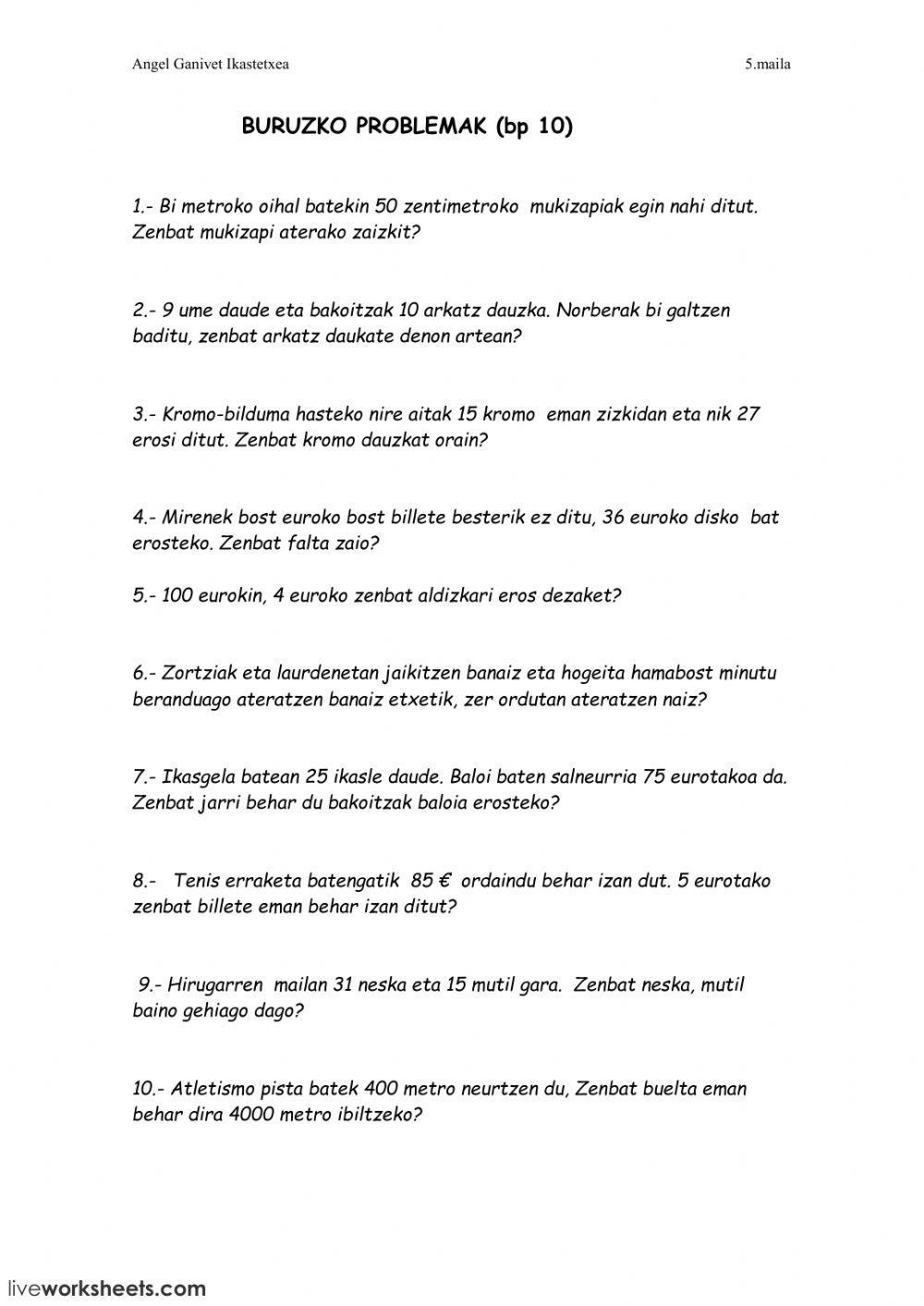 Angel Ganivet Ikastetxea 5.maila

BURUZKO PROBLEMAK (bp 10)

1.- Bi metroko oihal batekin 50 zentimetroko mukizapiak egin nahi ditut. Zenbat mukizapi aterako zaizkit?

2.- 9 ume daude eta bakoitzak 10 arkatz dauzka. Norberak bi galtzen baditu, zenbat arkatz daukate denon artean?

3.- Kromo-bilduma hasteko nire aitak 15 kromo eman zizkidan eta nik 27 erosi ditut. Zenbat kromo dauzkat orain?

4.- Mirenek bost euroko bost billete besterik ez ditu, 36 euroko disko bat erosteko. Zenbat falta zaio?

5.- 100 eurokin, 4 euroko zenbat aldizkari eros dezaket?

6.- Zortziak eta laurdenetan jaikitzen banaiz eta hogeita hamabost minutu beranduago ateratzen banaiz etxetik, zer ordutan ateratzen naiz?

7.- Ikasgela batean 25 ikasle daude. Baloi baten salneurria 75 eurotakoa da. Zenbat jarri behar du bakoitzak baloia erosteko?

8.- Tenis erraketa batengatik 85 € ordaindu behar izan dut. 5 eurotako zenbat billete eman behar izan ditut?

9.- Hirugarren mailan 31 neska eta 15 mutil gara. Zenbat neska, mutil baino gehiago dago?

10.- Atletismo pista batek 400 metro neurtzen du, Zenbat buelta eman behar dira 4000 metro ibiltzeko?

liveworksheets.com